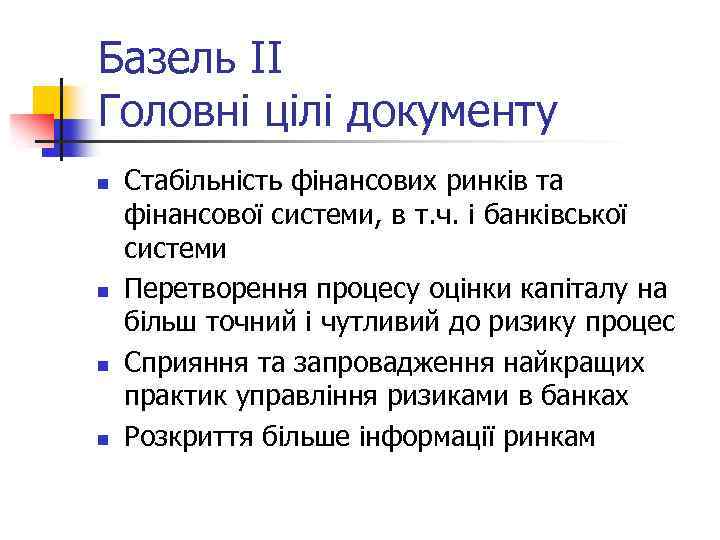 Базель II
Головні цілі документу

- Стабільність фінансових ринків та фінансової системи, в т.ч. і банківської системи
- Перетворення процесу оцінки капіталу на більш точний і чутливий до ризику процес
- Сприяння та запровадження найкращих практик управління ризиками в банках
- Розкриття більше інформації ринкам